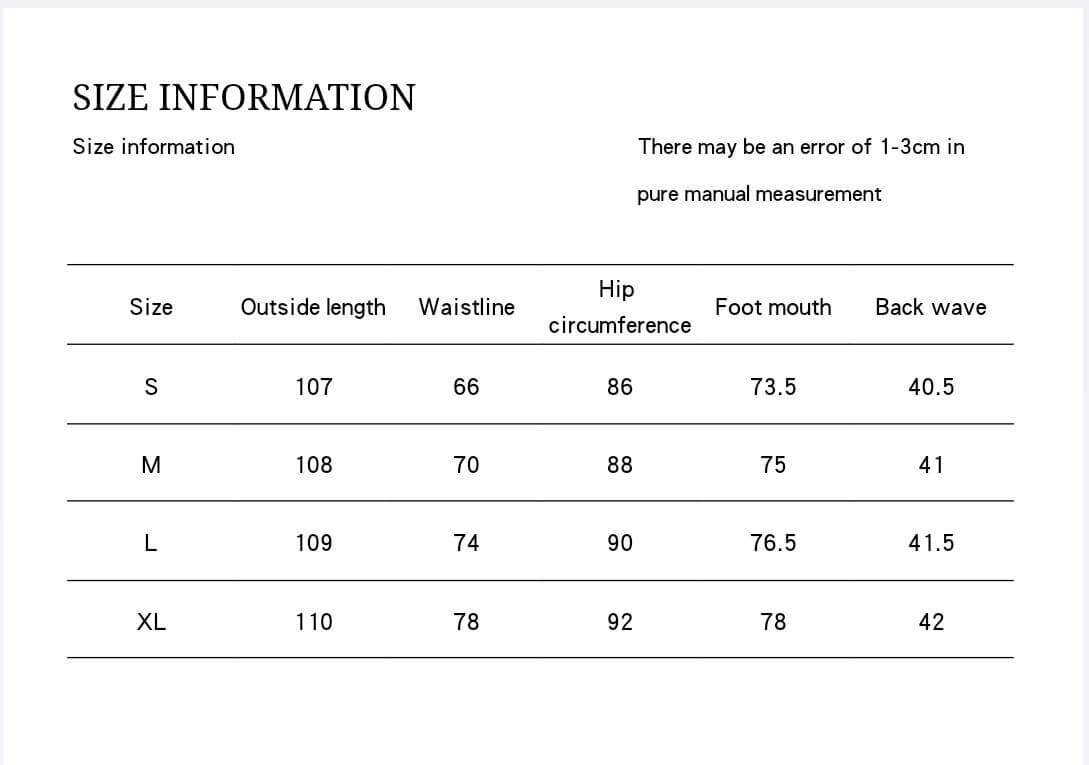 SIZE INFORMATION

Size information

There may be an error of 1-3cm in pure manual measurement

| Size | Outside length | Waistline | Hip circumference | Foot mouth | Back wave |
|---|---|---|---|---|---|
| S | 107 | 66 | 86 | 73.5 | 40.5 |
| M | 108 | 70 | 88 | 75 | 41 |
| L | 109 | 74 | 90 | 76.5 | 41.5 |
| XL | 110 | 78 | 92 | 78 | 42 |